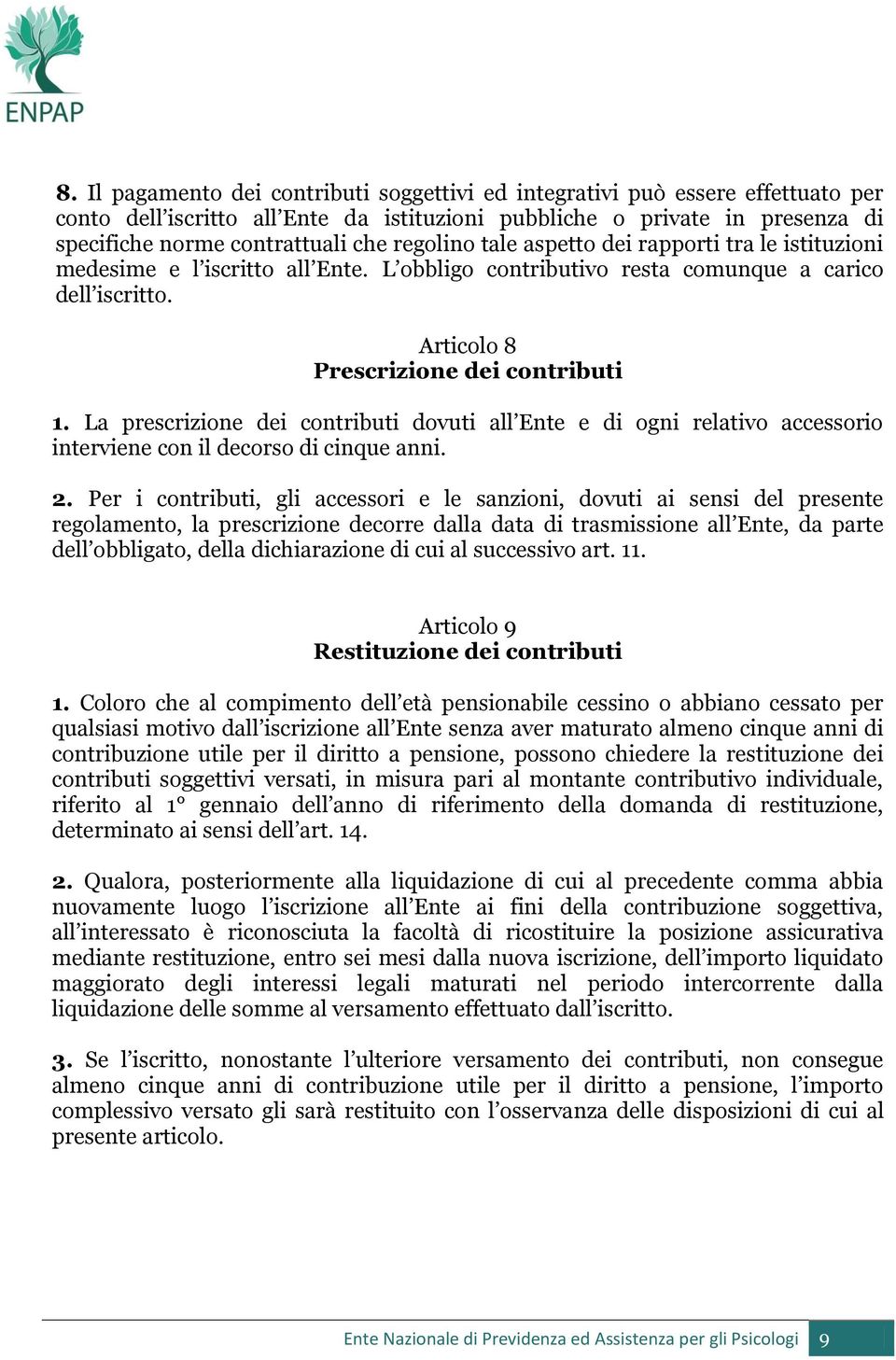 ENPAP

8. Il pagamento dei contributi soggettivi ed integrativi può essere effettuato per conto dell'iscritto all'Ente da istituzioni pubbliche o private in presenza di specifiche norme contrattuali che regolino tale aspetto dei rapporti tra le istituzioni medesime e l'iscritto all'Ente. L'obbligo contributivo resta comunque a carico dell'iscritto.

Articolo 8
Prescrizione dei contributi

1. La prescrizione dei contributi dovuti all'Ente e di ogni relativo accessorio interviene con il decorso di cinque anni.

2. Per i contributi, gli accessori e le sanzioni, dovuti ai sensi del presente regolamento, la prescrizione decorre dalla data di trasmissione all'Ente, da parte dell'obbligato, della dichiarazione di cui al successivo art. 11.

Articolo 9
Restituzione dei contributi

1. Coloro che al compimento dell'età pensionabile cessino o abbiano cessato per qualsiasi motivo dall'iscrizione all'Ente senza aver maturato almeno cinque anni di contribuzione utile per il diritto a pensione, possono chiedere la restituzione dei contributi soggettivi versati, in misura pari al montante contributivo individuale, riferito al 1° gennaio dell'anno di riferimento della domanda di restituzione, determinato ai sensi dell'art. 14.

2. Qualora, posteriormente alla liquidazione di cui al precedente comma abbia nuovamente luogo l'iscrizione all'Ente ai fini della contribuzione soggettiva, all'interessato è riconosciuta la facoltà di ricostituire la posizione assicurativa mediante restituzione, entro sei mesi dalla nuova iscrizione, dell'importo liquidato maggiorato degli interessi legali maturati nel periodo intercorrente dalla liquidazione delle somme al versamento effettuato dall'iscritto.

3. Se l'iscritto, nonostante l'ulteriore versamento dei contributi, non consegue almeno cinque anni di contribuzione utile per il diritto a pensione, l'importo complessivo versato gli sarà restituito con l'osservanza delle disposizioni di cui al presente articolo.

Ente Nazionale di Previdenza ed Assistenza per gli Psicologi 9